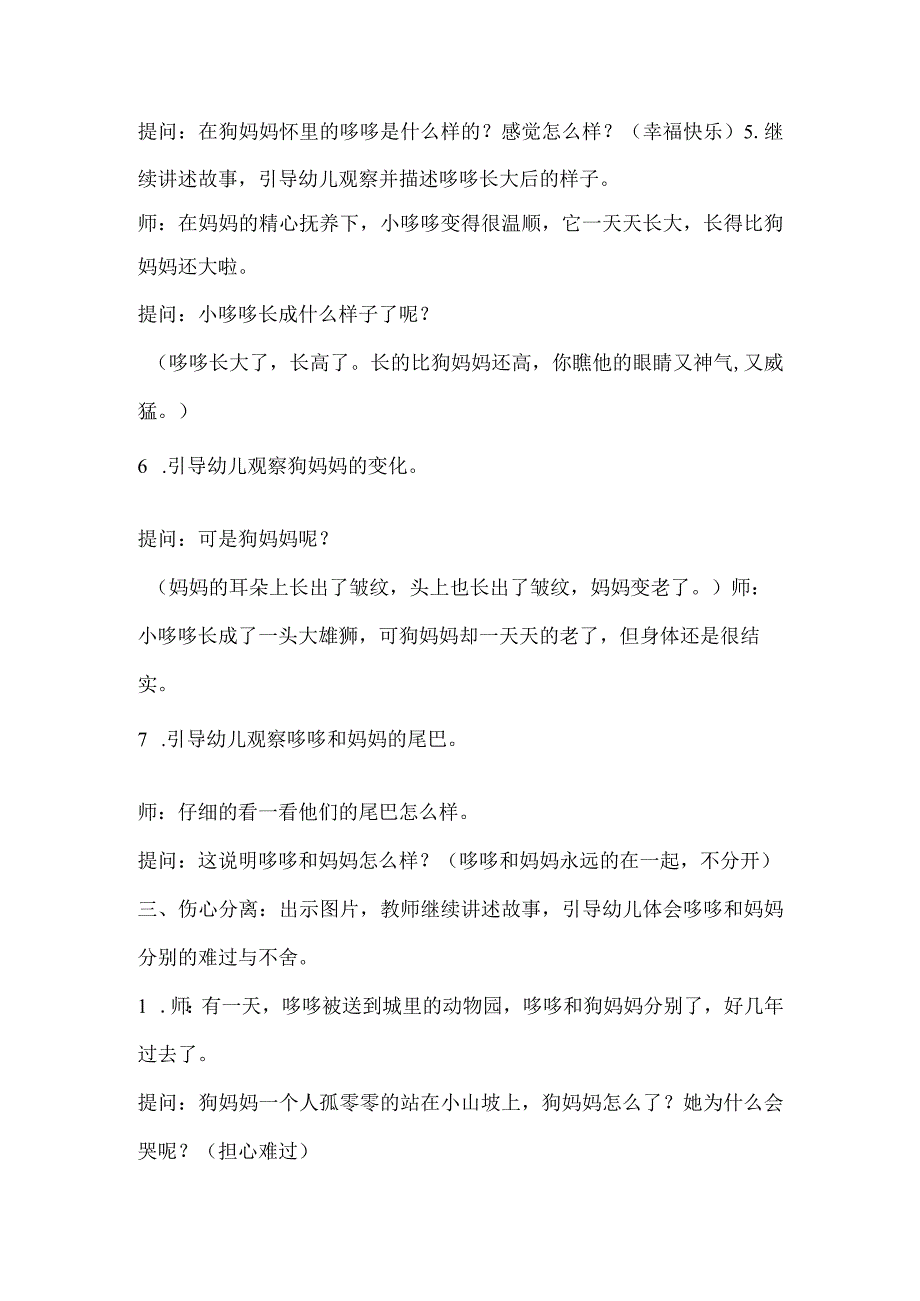 提问：在狗妈妈怀里的哆哆是什么样的？感觉怎么样？（幸福快乐）5.继续讲述故事，引导幼儿观察并描述哆哆长大后的样子。

师：在妈妈的精心抚养下，小哆哆变得很温顺，它一天天长大，长得比狗妈妈还大啦。

提问：小哆哆长成什么样子了呢？

（哆哆长大了，长高了。长的比狗妈妈还高，你瞧他的眼睛又神气,又威猛。）

6 .引导幼儿观察狗妈妈的变化。

提问：可是狗妈妈呢？

（妈妈的耳朵上长出了皱纹，头上也长出了皱纹，妈妈变老了。）师：小哆哆长成了一头大雄狮，可狗妈妈却一天天的老了，但身体还是很结实。

7 .引导幼儿观察哆哆和妈妈的尾巴。

师：仔细的看一看他们的尾巴怎么样。

提问：这说明哆哆和妈妈怎么样？（哆哆和妈妈永远的在一起，不分开）

三、伤心分离：出示图片，教师继续讲述故事，引导幼儿体会哆哆和妈妈分别的难过与不舍。

1 .师：有一天，哆哆被送到城里的动物园，哆哆和狗妈妈分别了，好几年过去了。

提问：狗妈妈一个人孤零零的站在小山坡上，狗妈妈怎么了？她为什么会哭呢？（担心难过）